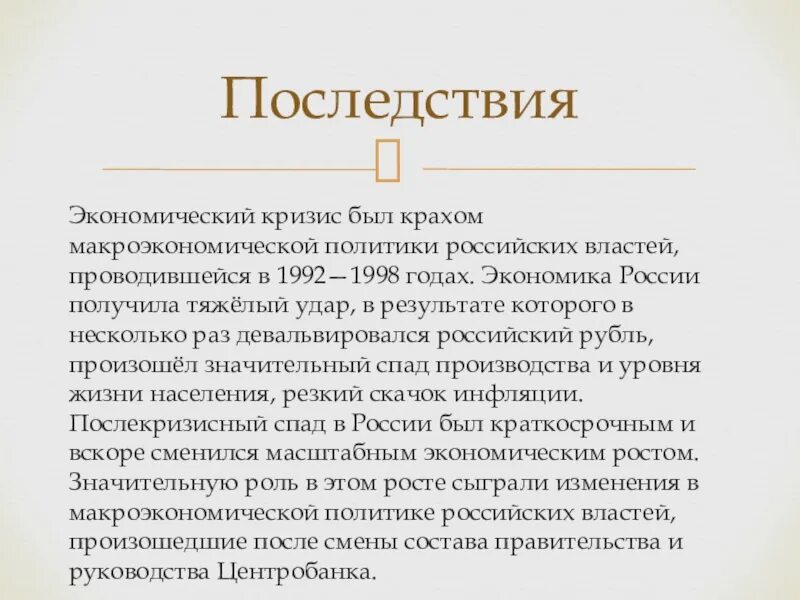 Последствия

Экономический кризис был крахом макроэкономической политики российских властей, проводившейся в 1992—1998 годах. Экономика России получила тяжёлый удар, в результате которого в несколько раз девальвировался российский рубль, произошёл значительный спад производства и уровня жизни населения, резкий скачок инфляции. Послекризисный спад в России был краткосрочным и вскоре сменился масштабным экономическим ростом. Значительную роль в этом росте сыграли изменения в макроэкономической политике российских властей, произошедшие после смены состава правительства и руководства Центробанка.